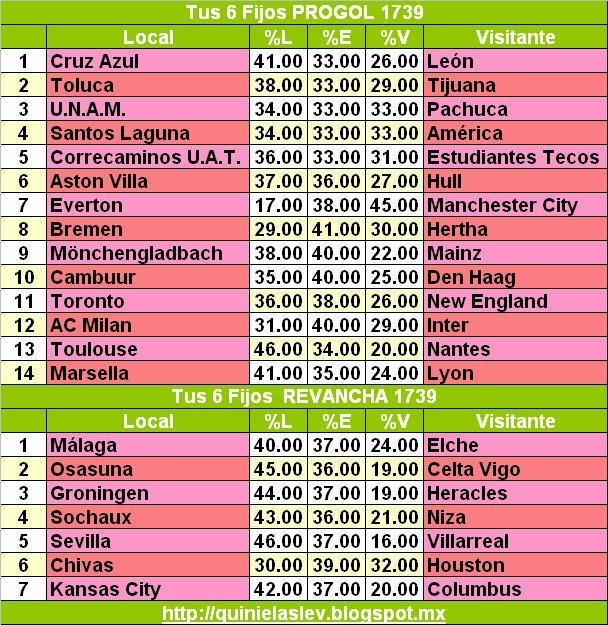 Tus 6 Fijos PROGOL 1739

|  | Local | %L | %E | %V | Visitante |
|---|---|---|---|---|---|
| 1 | Cruz Azul | 41.00 | 33.00 | 26.00 | León |
| 2 | Toluca | 38.00 | 33.00 | 29.00 | Tijuana |
| 3 | U.N.A.M. | 34.00 | 33.00 | 33.00 | Pachuca |
| 4 | Santos Laguna | 34.00 | 33.00 | 33.00 | América |
| 5 | Correcaminos U.A.T. | 36.00 | 33.00 | 31.00 | Estudiantes Tecos |
| 6 | Aston Villa | 37.00 | 36.00 | 27.00 | Hull |
| 7 | Everton | 17.00 | 38.00 | 45.00 | Manchester City |
| 8 | Bremen | 29.00 | 41.00 | 30.00 | Hertha |
| 9 | Mönchengladbach | 38.00 | 40.00 | 22.00 | Mainz |
| 10 | Cambuur | 35.00 | 40.00 | 25.00 | Den Haag |
| 11 | Toronto | 36.00 | 38.00 | 26.00 | New England |
| 12 | AC Milan | 31.00 | 40.00 | 29.00 | Inter |
| 13 | Toulouse | 46.00 | 34.00 | 20.00 | Nantes |
| 14 | Marsella | 41.00 | 35.00 | 24.00 | Lyon |

Tus 6 Fijos REVANCHA 1739

|  | Local | %L | %E | %V | Visitante |
|---|---|---|---|---|---|
| 1 | Málaga | 40.00 | 37.00 | 24.00 | Elche |
| 2 | Osasuna | 45.00 | 36.00 | 19.00 | Celta Vigo |
| 3 | Groningen | 44.00 | 37.00 | 19.00 | Heracles |
| 4 | Sochaux | 43.00 | 36.00 | 21.00 | Niza |
| 5 | Sevilla | 46.00 | 37.00 | 16.00 | Villarreal |
| 6 | Chivas | 30.00 | 39.00 | 32.00 | Houston |
| 7 | Kansas City | 42.00 | 37.00 | 20.00 | Columbus |

http://quinielaslev.blogspot.mx